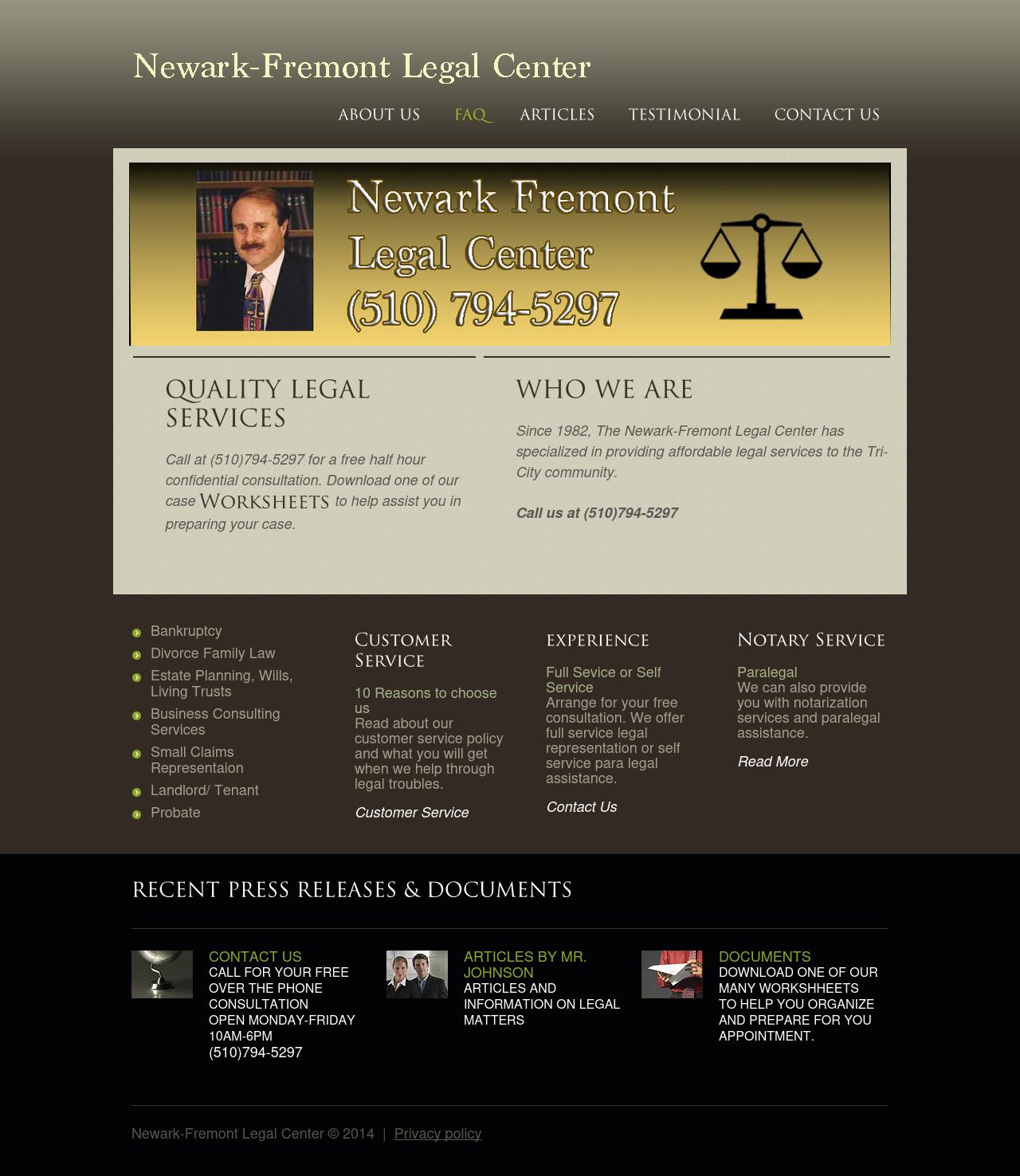 Newark-Fremont Legal Center

ABOUT US FAQ ARTICLES TESTIMONIAL CONTACT US

Newark Fremont Legal Center (510) 794-5297

QUALITY LEGAL SERVICES

Call at (510)794-5297 for a free half hour confidential consultation. Download one of our case WORKSHEETS to help assist you in preparing your case.

WHO WE ARE

Since 1982, The Newark-Fremont Legal Center has specialized in providing affordable legal services to the Tri-City community.

Call us at (510)794-5297

Bankruptcy
Divorce Family Law
Estate Planning, Wills, Living Trusts
Business Consulting Services
Small Claims Representaion
Landlord/ Tenant
Probate

CUSTOMER SERVICE

10 Reasons to choose us
Read about our customer service policy and what you will get when we help through legal troubles.

Customer Service

EXPERIENCE

Full Sevice or Self Service
Arrange for your free consultation. We offer full service legal representation or self service para legal assistance.

Contact Us

NOTARY SERVICE

Paralegal
We can also provide you with notarization services and paralegal assistance.

Read More

RECENT PRESS RELEASES & DOCUMENTS

CONTACT US
CALL FOR YOUR FREE OVER THE PHONE CONSULTATION
OPEN MONDAY-FRIDAY 10AM-6PM
(510)794-5297

ARTICLES BY MR. JOHNSON
ARTICLES AND INFORMATION ON LEGAL MATTERS

DOCUMENTS
DOWNLOAD ONE OF OUR MANY WORKSHHEETS TO HELP YOU ORGANIZE AND PREPARE FOR YOU APPOINTMENT.

Newark-Fremont Legal Center © 2014 | Privacy policy